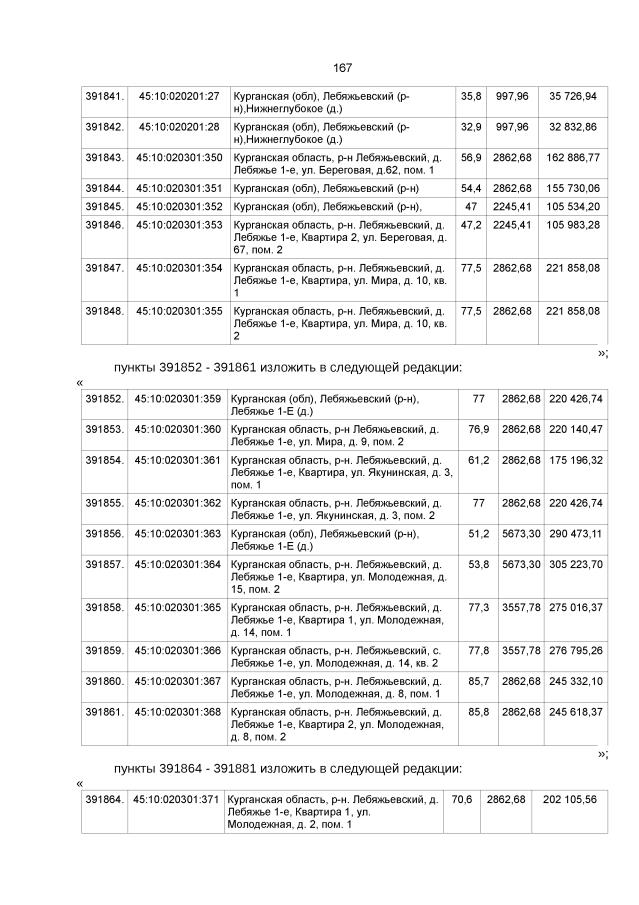 167

| 391841. | 45:10:020201:27 | Курганская (обл), Лебяжьевский (р-н),Нижнеглубокое (д.) | 35,8 | 997,96 | 35 726,94 |
|---|---|---|---|---|---|
| 391842. | 45:10:020201:28 | Курганская (обл), Лебяжьевский (р-н),Нижнеглубокое (д.) | 32,9 | 997,96 | 32 832,86 |
| 391843. | 45:10:020301:350 | Курганская область, р-н Лебяжьевский, д. Лебяжье 1-е, ул. Береговая, д.62, пом. 1 | 56,9 | 2862,68 | 162 886,77 |
| 391844. | 45:10:020301:351 | Курганская (обл), Лебяжьевский (р-н) | 54,4 | 2862,68 | 155 730,06 |
| 391845. | 45:10:020301:352 | Курганская (обл), Лебяжьевский (р-н), | 47 | 2245,41 | 105 534,20 |
| 391846. | 45:10:020301:353 | Курганская область, р-н. Лебяжьевский, д. Лебяжье 1-е, Квартира 2, ул. Береговая, д. 67, пом. 2 | 47,2 | 2245,41 | 105 983,28 |
| 391847. | 45:10:020301:354 | Курганская область, р-н. Лебяжьевский, д. Лебяжье 1-е, Квартира, ул. Мира, д. 10, кв. 1 | 77,5 | 2862,68 | 221 858,08 |
| 391848. | 45:10:020301:355 | Курганская область, р-н. Лебяжьевский, д. Лебяжье 1-е, Квартира, ул. Мира, д. 10, кв. 2 | 77,5 | 2862,68 | 221 858,08 |

»;

пункты 391852 - 391861 изложить в следующей редакции:

«

| 391852. | 45:10:020301:359 | Курганская (обл), Лебяжьевский (р-н), Лебяжье 1-Е (д.) | 77 | 2862,68 | 220 426,74 |
|---|---|---|---|---|---|
| 391853. | 45:10:020301:360 | Курганская область, р-н Лебяжьевский, д. Лебяжье 1-е, ул. Мира, д. 9, пом. 2 | 76,9 | 2862,68 | 220 140,47 |
| 391854. | 45:10:020301:361 | Курганская область, р-н. Лебяжьевский, д. Лебяжье 1-е, Квартира, ул. Якунинская, д. 3, пом. 1 | 61,2 | 2862,68 | 175 196,32 |
| 391855. | 45:10:020301:362 | Курганская область, р-н. Лебяжьевский, д. Лебяжье 1-е, ул. Якунинская, д. 3, пом. 2 | 77 | 2862,68 | 220 426,74 |
| 391856. | 45:10:020301:363 | Курганская (обл), Лебяжьевский (р-н), Лебяжье 1-Е (д.) | 51,2 | 5673,30 | 290 473,11 |
| 391857. | 45:10:020301:364 | Курганская область, р-н. Лебяжьевский, д. Лебяжье 1-е, Квартира, ул. Молодежная, д. 15, пом. 2 | 53,8 | 5673,30 | 305 223,70 |
| 391858. | 45:10:020301:365 | Курганская область, р-н. Лебяжьевский, д. Лебяжье 1-е, Квартира 1, ул. Молодежная, д. 14, пом. 1 | 77,3 | 3557,78 | 275 016,37 |
| 391859. | 45:10:020301:366 | Курганская область, р-н. Лебяжьевский, с. Лебяжье 1-е, ул. Молодежная, д. 14, кв. 2 | 77,8 | 3557,78 | 276 795,26 |
| 391860. | 45:10:020301:367 | Курганская область, р-н. Лебяжьевский, д. Лебяжье 1-е, ул. Молодежная, д. 8, пом. 1 | 85,7 | 2862,68 | 245 332,10 |
| 391861. | 45:10:020301:368 | Курганская область, р-н. Лебяжьевский, д. Лебяжье 1-е, Квартира 2, ул. Молодежная, д. 8, пом. 2 | 85,8 | 2862,68 | 245 618,37 |

»;

пункты 391864 - 391881 изложить в следующей редакции:

«

| 391864. | 45:10:020301:371 | Курганская область, р-н. Лебяжьевский, д. Лебяжье 1-е, Квартира 1, ул. Молодежная, д. 2, пом. 1 | 70,6 | 2862,68 | 202 105,56 |
|---|---|---|---|---|---|